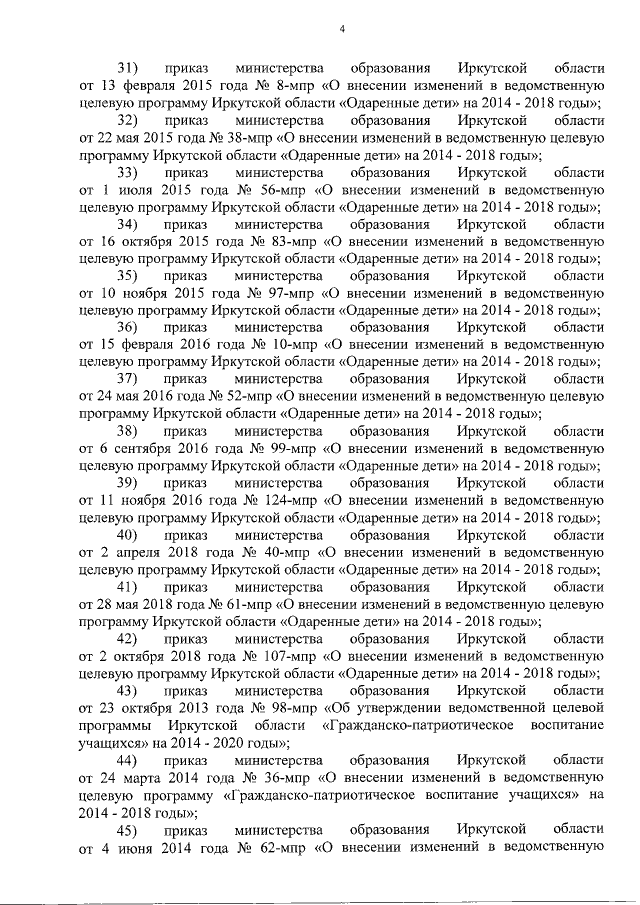 4

31) приказ министерства образования Иркутской области от 13 февраля 2015 года № 8-мпр «О внесении изменений в ведомственную целевую программу Иркутской области «Одаренные дети» на 2014 - 2018 годы»;

32) приказ министерства образования Иркутской области от 22 мая 2015 года № 38-мпр «О внесении изменений в ведомственную целевую программу Иркутской области «Одаренные дети» на 2014 - 2018 годы»;

33) приказ министерства образования Иркутской области от 1 июля 2015 года № 56-мпр «О внесении изменений в ведомственную целевую программу Иркутской области «Одаренные дети» на 2014 - 2018 годы»;

34) приказ министерства образования Иркутской области от 16 октября 2015 года № 83-мпр «О внесении изменений в ведомственную целевую программу Иркутской области «Одаренные дети» на 2014 - 2018 годы»;

35) приказ министерства образования Иркутской области от 10 ноября 2015 года № 97-мпр «О внесении изменений в ведомственную целевую программу Иркутской области «Одаренные дети» на 2014 - 2018 годы»;

36) приказ министерства образования Иркутской области от 15 февраля 2016 года № 10-мпр «О внесении изменений в ведомственную целевую программу Иркутской области «Одаренные дети» на 2014 - 2018 годы»;

37) приказ министерства образования Иркутской области от 24 мая 2016 года № 52-мпр «О внесении изменений в ведомственную целевую программу Иркутской области «Одаренные дети» на 2014 - 2018 годы»;

38) приказ министерства образования Иркутской области от 6 сентября 2016 года № 99-мпр «О внесении изменений в ведомственную целевую программу Иркутской области «Одаренные дети» на 2014 - 2018 годы»;

39) приказ министерства образования Иркутской области от 11 ноября 2016 года № 124-мпр «О внесении изменений в ведомственную целевую программу Иркутской области «Одаренные дети» на 2014 - 2018 годы»;

40) приказ министерства образования Иркутской области от 2 апреля 2018 года № 40-мпр «О внесении изменений в ведомственную целевую программу Иркутской области «Одаренные дети» на 2014 - 2018 годы»;

41) приказ министерства образования Иркутской области от 28 мая 2018 года № 61-мпр «О внесении изменений в ведомственную целевую программу Иркутской области «Одаренные дети» на 2014 - 2018 годы»;

42) приказ министерства образования Иркутской области от 2 октября 2018 года № 107-мпр «О внесении изменений в ведомственную целевую программу Иркутской области «Одаренные дети» на 2014 - 2018 годы»;

43) приказ министерства образования Иркутской области от 23 октября 2013 года № 98-мпр «Об утверждении ведомственной целевой программы Иркутской области «Гражданско-патриотическое воспитание учащихся» на 2014 - 2020 годы»;

44) приказ министерства образования Иркутской области от 24 марта 2014 года № 36-мпр «О внесении изменений в ведомственную целевую программу «Гражданско-патриотическое воспитание учащихся» на 2014 - 2018 годы»;

45) приказ министерства образования Иркутской области от 4 июня 2014 года № 62-мпр «О внесении изменений в ведомственную